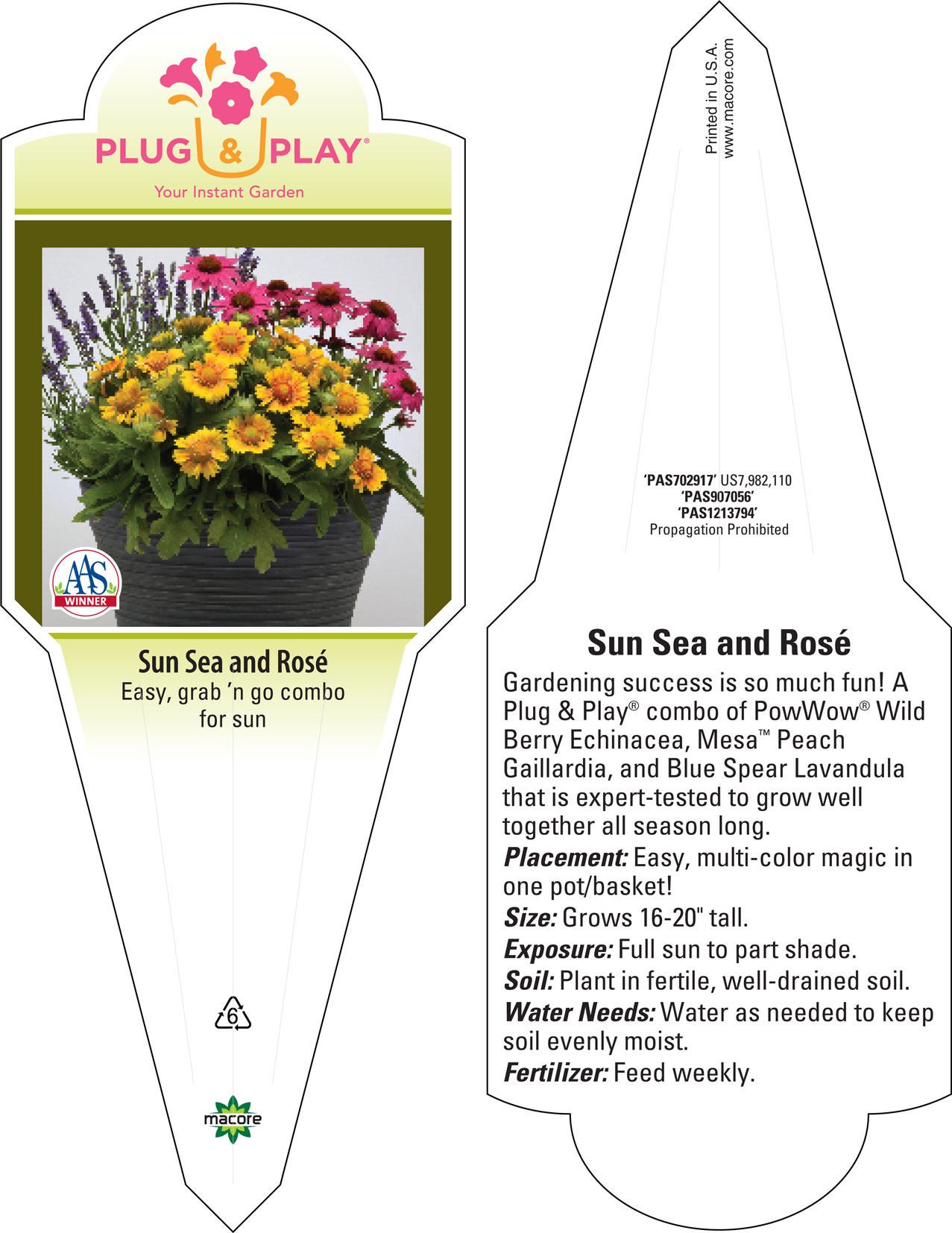 PLUG & PLAY®
Your Instant Garden

AAS WINNER

Sun Sea and Rosé
Easy, grab 'n go combo for sun

6

macore

Printed in U.S.A.
www.macore.com

'PAS702917' US7,982,110
'PAS907056'
'PAS1213794'
Propagation Prohibited

Sun Sea and Rosé
Gardening success is so much fun! A Plug & Play® combo of PowWow® Wild Berry Echinacea, Mesa™ Peach Gaillardia, and Blue Spear Lavandula that is expert-tested to grow well together all season long.
Placement: Easy, multi-color magic in one pot/basket!
Size: Grows 16-20" tall.
Exposure: Full sun to part shade.
Soil: Plant in fertile, well-drained soil.
Water Needs: Water as needed to keep soil evenly moist.
Fertilizer: Feed weekly.